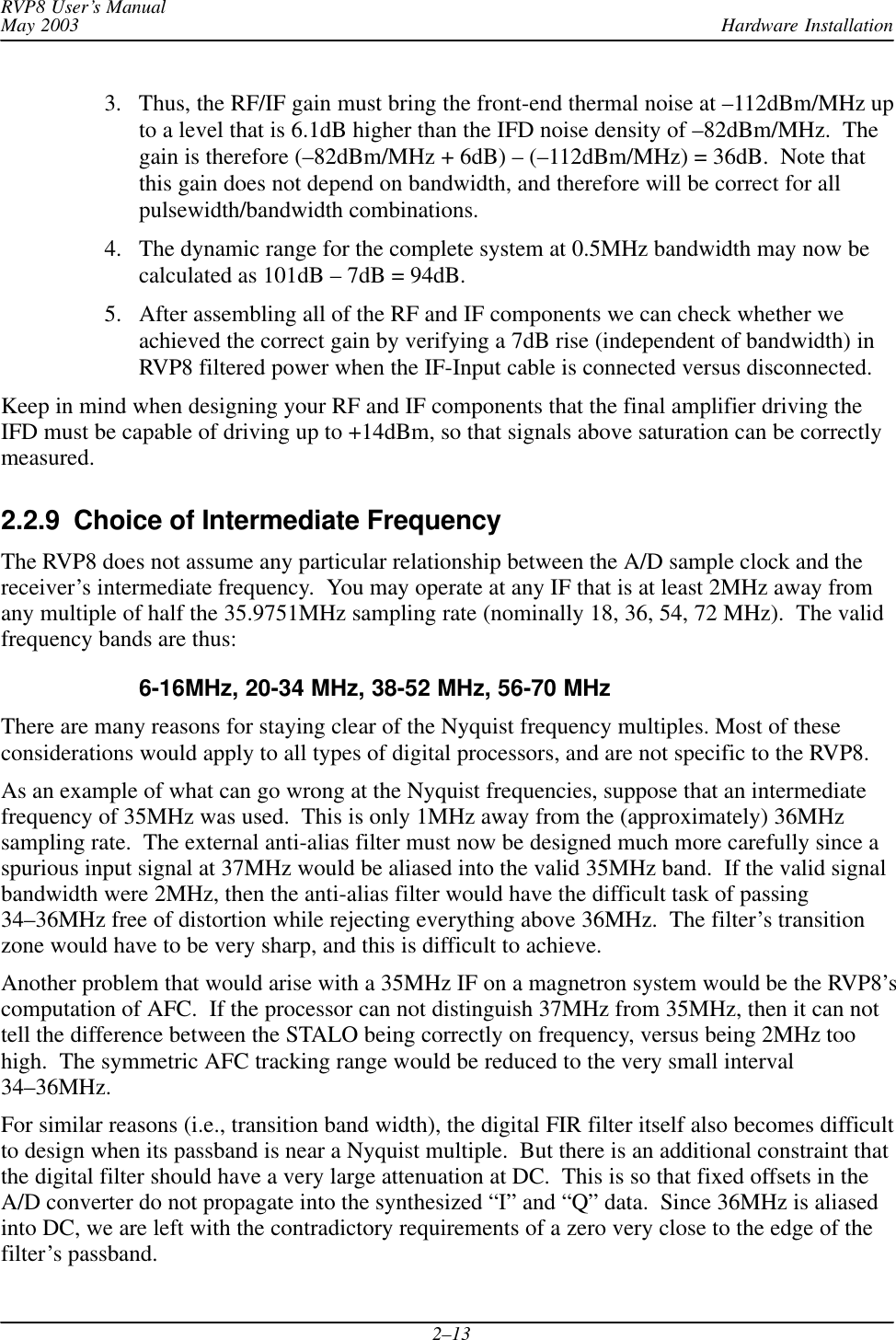 RVP8 User's Manual
May 2003
Hardware Installation

3. Thus, the RF/IF gain must bring the front-end thermal noise at –112dBm/MHz up to a level that is 6.1dB higher than the IFD noise density of –82dBm/MHz. The gain is therefore (–82dBm/MHz + 6dB) – (–112dBm/MHz) = 36dB. Note that this gain does not depend on bandwidth, and therefore will be correct for all pulsewidth/bandwidth combinations.

4. The dynamic range for the complete system at 0.5MHz bandwidth may now be calculated as 101dB – 7dB = 94dB.

5. After assembling all of the RF and IF components we can check whether we achieved the correct gain by verifying a 7dB rise (independent of bandwidth) in RVP8 filtered power when the IF-Input cable is connected versus disconnected.

Keep in mind when designing your RF and IF components that the final amplifier driving the IFD must be capable of driving up to +14dBm, so that signals above saturation can be correctly measured.

2.2.9 Choice of Intermediate Frequency

The RVP8 does not assume any particular relationship between the A/D sample clock and the receiver's intermediate frequency. You may operate at any IF that is at least 2MHz away from any multiple of half the 35.9751MHz sampling rate (nominally 18, 36, 54, 72 MHz). The valid frequency bands are thus:

6-16MHz, 20-34 MHz, 38-52 MHz, 56-70 MHz

There are many reasons for staying clear of the Nyquist frequency multiples. Most of these considerations would apply to all types of digital processors, and are not specific to the RVP8.

As an example of what can go wrong at the Nyquist frequencies, suppose that an intermediate frequency of 35MHz was used. This is only 1MHz away from the (approximately) 36MHz sampling rate. The external anti-alias filter must now be designed much more carefully since a spurious input signal at 37MHz would be aliased into the valid 35MHz band. If the valid signal bandwidth were 2MHz, then the anti-alias filter would have the difficult task of passing 34–36MHz free of distortion while rejecting everything above 36MHz. The filter's transition zone would have to be very sharp, and this is difficult to achieve.

Another problem that would arise with a 35MHz IF on a magnetron system would be the RVP8's computation of AFC. If the processor can not distinguish 37MHz from 35MHz, then it can not tell the difference between the STALO being correctly on frequency, versus being 2MHz too high. The symmetric AFC tracking range would be reduced to the very small interval 34–36MHz.

For similar reasons (i.e., transition band width), the digital FIR filter itself also becomes difficult to design when its passband is near a Nyquist multiple. But there is an additional constraint that the digital filter should have a very large attenuation at DC. This is so that fixed offsets in the A/D converter do not propagate into the synthesized "I" and "Q" data. Since 36MHz is aliased into DC, we are left with the contradictory requirements of a zero very close to the edge of the filter's passband.

2–13